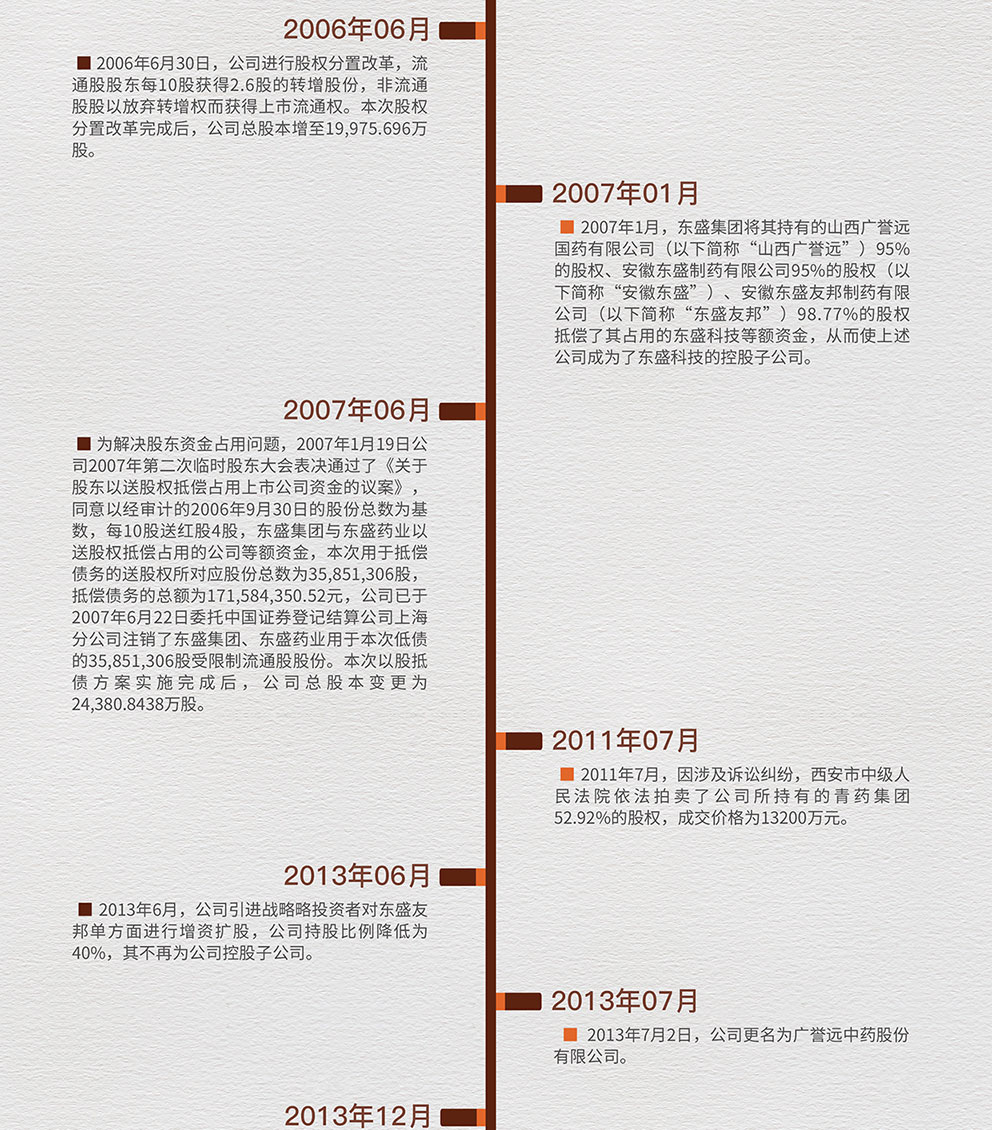 2006年06月

2006年6月30日，公司进行股权分置改革，流通股股东每10股获得2.6股的转增股份，非流通股股以放弃转增权而获得上市流通权。本次股权分置改革完成后，公司总股本增至19,975.696万股。

2007年01月

2007年1月，东盛集团将其持有的山西广誉远国药有限公司（以下简称“山西广誉远”）95%的股权、安徽东盛制药有限公司95%的股权（以下简称“安徽东盛”）、安徽东盛友邦制药有限公司（以下简称“东盛友邦”）98.77%的股权抵偿了其占用的东盛科技等额资金，从而使上述公司成为了东盛科技的控股子公司。

2007年06月

为解决股东资金占用问题，2007年1月19日公司2007年第二次临时股东大会表决通过了《关于股东以送股权抵偿占用上市公司资金的议案》，同意以经审计的2006年9月30日的股份总数为基数，每10股送红股4股，东盛集团与东盛药业以送股权抵偿占用的公司等额资金，本次用于抵偿债务的送股权所对应股份总数为35,851,306股，抵偿债务的总额为171,584,350.52元，公司已于2007年6月22日委托中国证券登记结算公司上海分公司注销了东盛集团、东盛药业用于本次低债的35,851,306股受限制流通股股份。本次以股抵债方案实施完成后，公司总股本变更为24,380.8438万股。

2011年07月

2011年7月，因涉及诉讼纠纷，西安市中级人民法院依法拍卖了公司所持有的青药集团52.92%的股权，成交价格为13200万元。

2013年06月

2013年6月，公司引进战略略投资者对东盛友邦单方面进行增资扩股，公司持股比例降低为40%，其不再为公司控股子公司。

2013年07月

2013年7月2日，公司更名为广誉远中药股份有限公司。

2013年12月